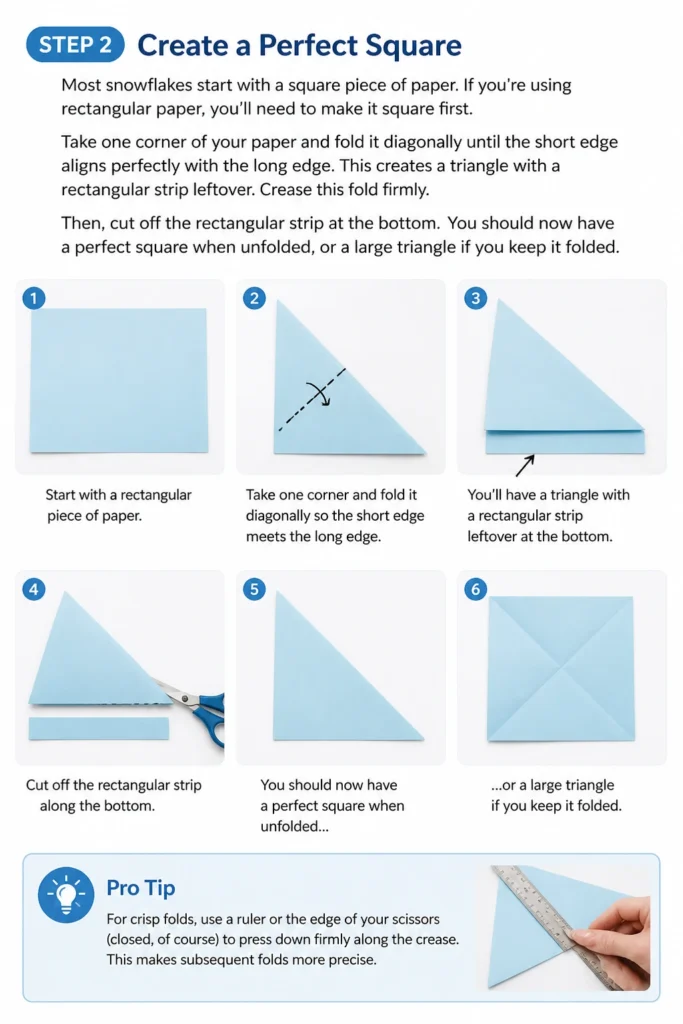 STEP 2 Create a Perfect Square

Most snowflakes start with a square piece of paper. If you're using rectangular paper, you'll need to make it square first.

Take one corner of your paper and fold it diagonally until the short edge aligns perfectly with the long edge. This creates a triangle with a rectangular strip leftover. Crease this fold firmly.

Then, cut off the rectangular strip at the bottom. You should now have a perfect square when unfolded, or a large triangle if you keep it folded.

1
Start with a rectangular piece of paper.

2
Take one corner and fold it diagonally so the short edge meets the long edge.

3
You'll have a triangle with a rectangular strip leftover at the bottom.

4
Cut off the rectangular strip along the bottom.

5
You should now have a perfect square when unfolded...

6
...or a large triangle if you keep it folded.

Pro Tip
For crisp folds, use a ruler or the edge of your scissors (closed, of course) to press down firmly along the crease. This makes subsequent folds more precise.